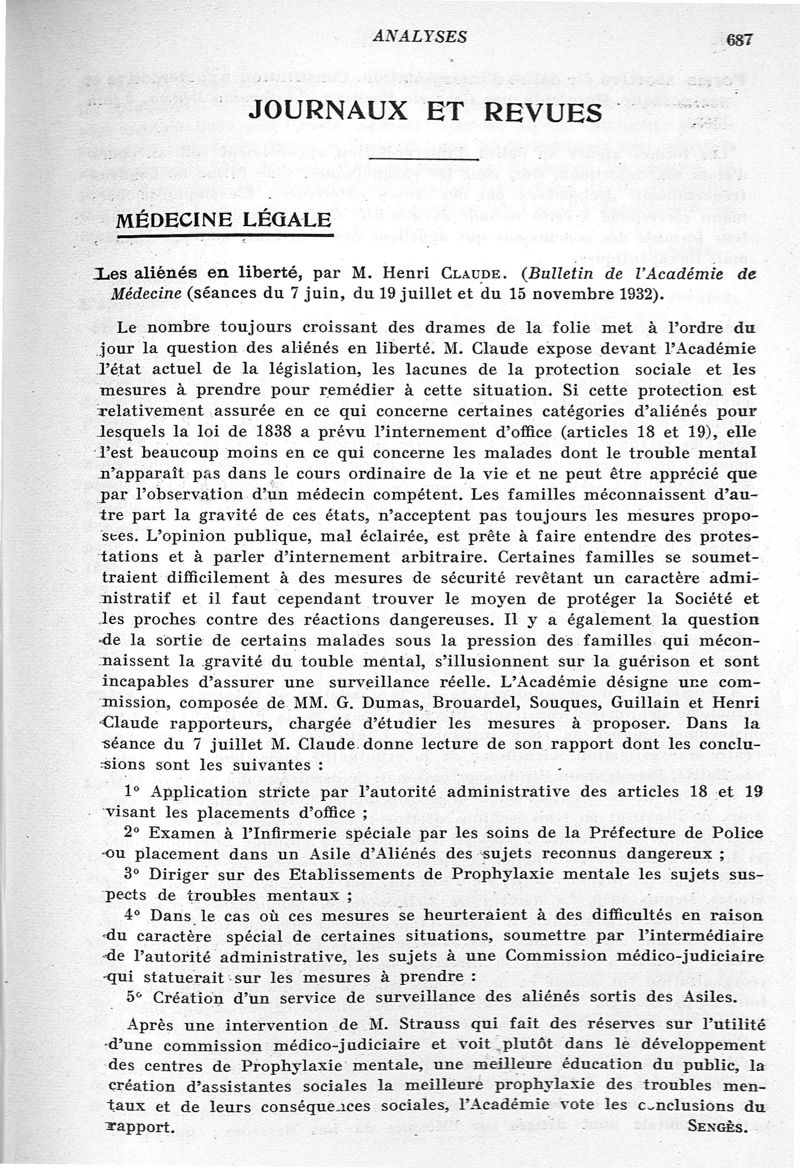 ANALYSES 687

JOURNAUX ET REVUES

MÉDECINE LÉGALE

Les aliénés en liberté, par M. Henri CLAUDE. (Bulletin de l'Académie de Médecine (séances du 7 juin, du 19 juillet et du 15 novembre 1932).

Le nombre toujours croissant des drames de la folie met à l'ordre du jour la question des aliénés en liberté. M. Claude expose devant l'Académie l'état actuel de la législation, les lacunes de la protection sociale et les mesures à prendre pour remédier à cette situation. Si cette protection est relativement assurée en ce qui concerne certaines catégories d'aliénés pour lesquels la loi de 1838 a prévu l'internement d'office (articles 18 et 19), elle l'est beaucoup moins en ce qui concerne les malades dont le trouble mental n'apparaît pas dans le cours ordinaire de la vie et ne peut être apprécié que par l'observation d'un médecin compétent. Les familles méconnaissent d'autre part la gravité de ces états, n'acceptent pas toujours les mesures proposées. L'opinion publique, mal éclairée, est prête à faire entendre des protestations et à parler d'internement arbitraire. Certaines familles se soumettraient difficilement à des mesures de sécurité revêtant un caractère administratif et il faut cependant trouver le moyen de protéger la Société et les proches contre des réactions dangereuses. Il y a également la question de la sortie de certains malades sous la pression des familles qui méconnaissent la gravité du touble mental, s'illusionnent sur la guérison et sont incapables d'assurer une surveillance réelle. L'Académie désigne une commission, composée de MM. G. Dumas, Brouardel, Souques, Guillain et Henri Claude rapporteurs, chargée d'étudier les mesures à proposer. Dans la séance du 7 juillet M. Claude donne lecture de son rapport dont les conclusions sont les suivantes :

1° Application stricte par l'autorité administrative des articles 18 et 19 visant les placements d'office ;

2° Examen à l'Infirmerie spéciale par les soins de la Préfecture de Police ou placement dans un Asile d'Aliénés des sujets reconnus dangereux ;

3° Diriger sur des Etablissements de Prophylaxie mentale les sujets suspects de troubles mentaux ;

4° Dans le cas où ces mesures se heurteraient à des difficultés en raison du caractère spécial de certaines situations, soumettre par l'intermédiaire de l'autorité administrative, les sujets à une Commission médico-judiciaire qui statuerait sur les mesures à prendre :

5° Création d'un service de surveillance des aliénés sortis des Asiles.

Après une intervention de M. Strauss qui fait des réserves sur l'utilité d'une commission médico-judiciaire et voit plutôt dans le développement des centres de Prophylaxie mentale, une meilleure éducation du public, la création d'assistantes sociales la meilleure prophylaxie des troubles mentaux et de leurs conséquences sociales, l'Académie vote les conclusions du rapport. SENGÈS.